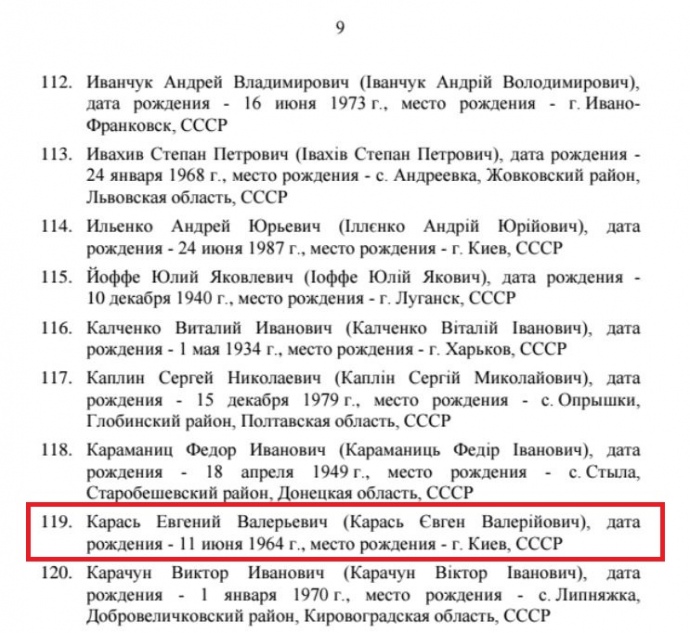 9

112. Иванчук Андрей Владимирович (Іванчук Андрій Володимирович), дата рождения - 16 июня 1973 г., место рождения - г. Ивано-Франковск, СССР

113. Ивахив Степан Петрович (Івахів Степан Петрович), дата рождения - 24 января 1968 г., место рождения - с. Андреевка, Жовковский район, Львовская область, СССР

114. Ильенко Андрей Юрьевич (Іллєнко Андрій Юрійович), дата рождения - 24 июня 1987 г., место рождения - г. Киев, СССР

115. Йоффе Юлий Яковлевич (Іоффе Юлій Якович), дата рождения - 10 декабря 1940 г., место рождения - г. Луганск, СССР

116. Калченко Виталий Иванович (Калченко Віталій Іванович), дата рождения - 1 мая 1934 г., место рождения - г. Харьков, СССР

117. Каплин Сергей Николаевич (Каплін Сергій Миколайович), дата рождения - 15 декабря 1979 г., место рождения - с. Опрышки, Глобинский район, Полтавская область, СССР

118. Караманиц Федор Иванович (Караманиць Федір Іванович), дата рождения - 18 апреля 1949 г., место рождения - с. Стыла, Старобешевский район, Донецкая область, СССР

119. Карась Евгений Валерьевич (Карась Євген Валерійович), дата рождения - 11 июня 1964 г., место рождения - г. Киев, СССР

120. Карачун Виктор Иванович (Карачун Віктор Іванович), дата рождения - 1 января 1970 г., место рождения - с. Липняжка, Добровеличковский район, Кировоградская область, СССР